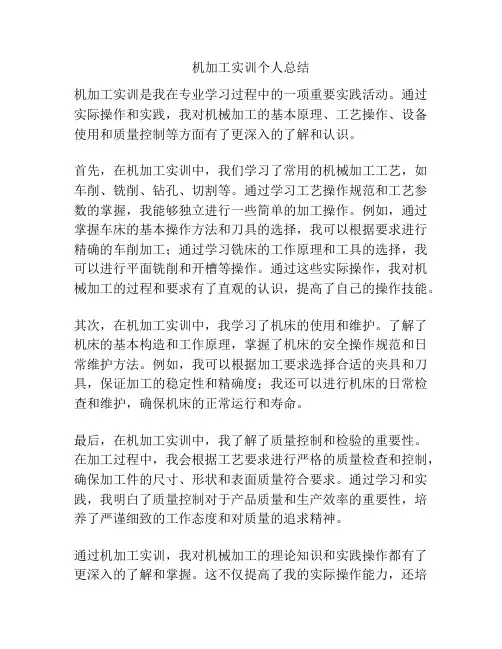 机加工实训个人总结

机加工实训是我在专业学习过程中的一项重要实践活动。通过实际操作和实践，我对机械加工的基本原理、工艺操作、设备使用和质量控制等方面有了更深入的了解和认识。

首先，在机加工实训中，我们学习了常用的机械加工工艺，如车削、铣削、钻孔、切割等。通过学习工艺操作规范和工艺参数的掌握，我能够独立进行一些简单的加工操作。例如，通过掌握车床的基本操作方法和刀具的选择，我可以根据要求进行精确的车削加工；通过学习铣床的工作原理和工具的选择，我可以进行平面铣削和开槽等操作。通过这些实际操作，我对机械加工的过程和要求有了直观的认识，提高了自己的操作技能。

其次，在机加工实训中，我学习了机床的使用和维护。了解了机床的基本构造和工作原理，掌握了机床的安全操作规范和日常维护方法。例如，我可以根据加工要求选择合适的夹具和刀具，保证加工的稳定性和精确度；我还可以进行机床的日常检查和维护，确保机床的正常运行和寿命。

最后，在机加工实训中，我了解了质量控制和检验的重要性。在加工过程中，我会根据工艺要求进行严格的质量检查和控制，确保加工件的尺寸、形状和表面质量符合要求。通过学习和实践，我明白了质量控制对于产品质量和生产效率的重要性，培养了严谨细致的工作态度和对质量的追求精神。

通过机加工实训，我对机械加工的理论知识和实践操作都有了更深入的了解和掌握。这不仅提高了我的实际操作能力，还培